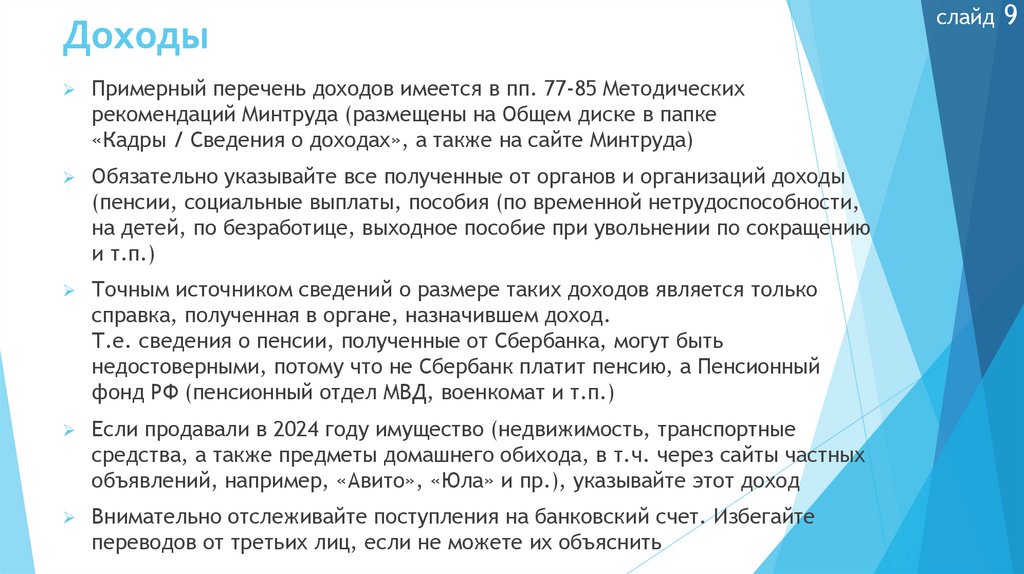 Доходы

слайд 9

Примерный перечень доходов имеется в пп. 77-85 Методических рекомендаций Минтруда (размещены на Общем диске в папке «Кадры / Сведения о доходах», а также на сайте Минтруда)

Обязательно указывайте все полученные от органов и организаций доходы (пенсии, социальные выплаты, пособия (по временной нетрудоспособности, на детей, по безработице, выходное пособие при увольнении по сокращению и т.п.)

Точным источником сведений о размере таких доходов является только справка, полученная в органе, назначившем доход.
Т.е. сведения о пенсии, полученные от Сбербанка, могут быть недостоверными, потому что не Сбербанк платит пенсию, а Пенсионный фонд РФ (пенсионный отдел МВД, военкомат и т.п.)

Если продавали в 2024 году имущество (недвижимость, транспортные средства, а также предметы домашнего обихода, в т.ч. через сайты частных объявлений, например, «Авито», «Юла» и пр.), указывайте этот доход

Внимательно отслеживайте поступления на банковский счет. Избегайте переводов от третьих лиц, если не можете их объяснить